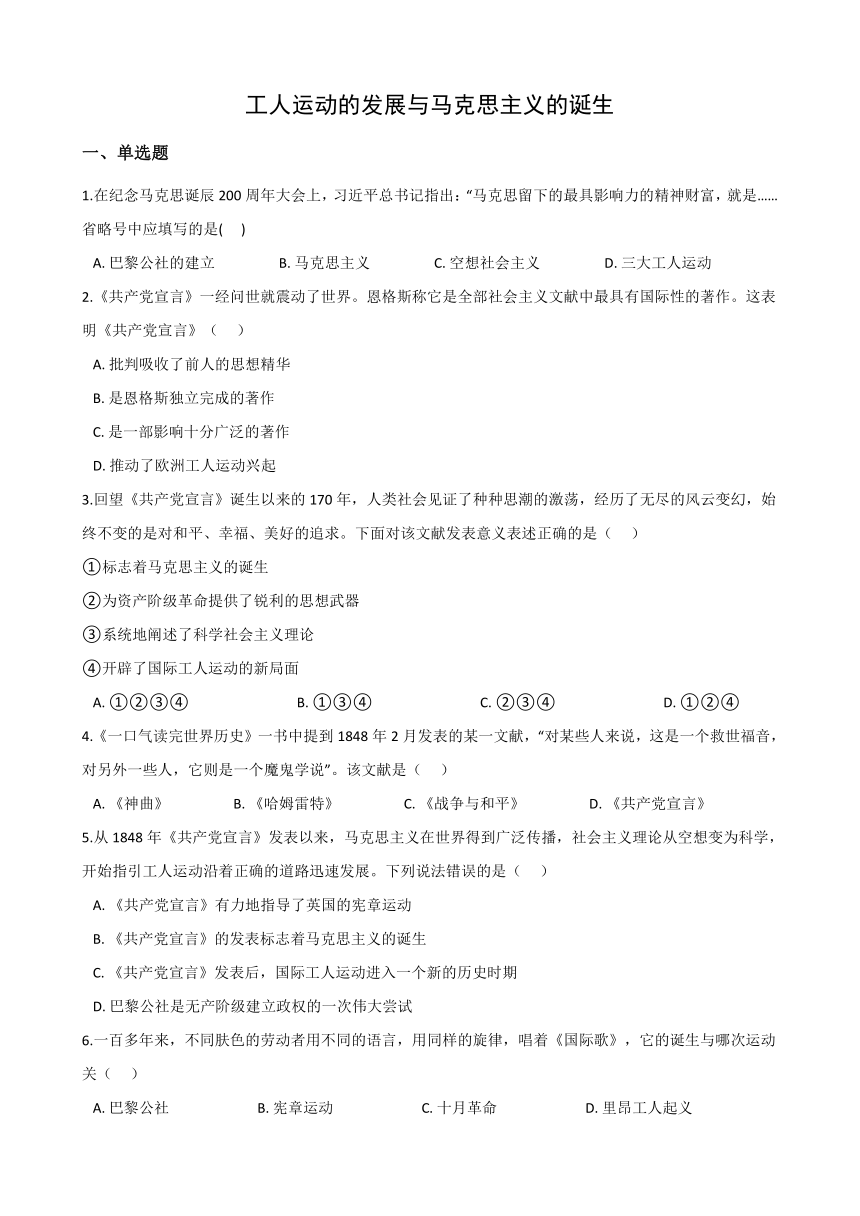 工人运动的发展与马克思主义的诞生

一、单选题

1.在纪念马克思诞辰 200 周年大会上，习近平总书记指出："马克思留下的最具影响力的精神财富，就是……省略号中应填写的是(　)

A. 巴黎公社的建立　　B. 马克思主义　　C. 空想社会主义　　D. 三大工人运动

2.《共产党宣言》一经问世就震动了世界。恩格斯称它是全部社会主义文献中最具有国际性的著作。这表明《共产党宣言》（　）

A. 批判吸收了前人的思想精华

B. 是恩格斯独立完成的著作

C. 是一部影响十分广泛的著作

D. 推动了欧洲工人运动兴起

3.回望《共产党宣言》诞生以来的 170 年，人类社会见证了种种思潮的激荡，经历了无尽的风云变幻，始终不变的是对和平、幸福、美好的追求。下面对该文献发表意义表述正确的是（　）

①标志着马克思主义的诞生

②为资产阶级革命提供了锐利的思想武器

③系统地阐述了科学社会主义理论

④开辟了国际工人运动的新局面

A. ①②③④　　B. ①③④　　C. ②③④　　D. ①②④

4.《一口气读完世界历史》一书中提到 1848 年 2 月发表的某一文献，"对某些人来说，这是一个救世福音，对另外一些人，它则是一个魔鬼学说"。该文献是（　）

A. 《神曲》　　B. 《哈姆雷特》　　C. 《战争与和平》　　D. 《共产党宣言》

5.从 1848 年《共产党宣言》发表以来，马克思主义在世界得到广泛传播，社会主义理论从空想变为科学，开始指引工人运动沿着正确的道路迅速发展。下列说法错误的是（　）

A. 《共产党宣言》有力地指导了英国的宪章运动

B. 《共产党宣言》的发表标志着马克思主义的诞生

C. 《共产党宣言》发表后，国际工人运动进入一个新的历史时期

D. 巴黎公社是无产阶级建立政权的一次伟大尝试

6.一百多年来，不同肤色的劳动者用不同的语言，用同样的旋律，唱着《国际歌》，它的诞生与哪次运动关（　）

A. 巴黎公社　　B. 宪章运动　　C. 十月革命　　D. 里昂工人起义